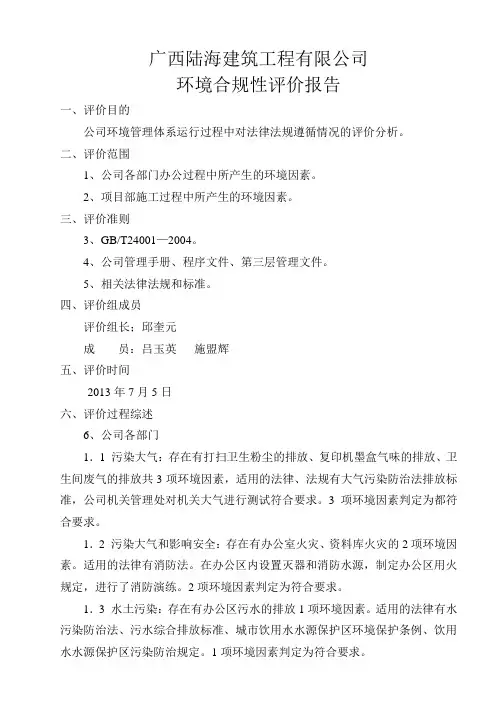 广西陆海建筑工程有限公司
环境合规性评价报告

一、评价目的

公司环境管理体系运行过程中对法律法规遵循情况的评价分析。

二、评价范围

1、公司各部门办公过程中所产生的环境因素。

2、项目部施工过程中所产生的环境因素。

三、评价准则

3、GB/T24001—2004。

4、公司管理手册、程序文件、第三层管理文件。

5、相关法律法规和标准。

四、评价组成员

评价组长：邱奎元

成　　员：吕玉英　　施盟辉

五、评价时间

2013 年 7 月 5 日

六、评价过程综述

6、公司各部门

1．1 污染大气：存在有打扫卫生粉尘的排放、复印机墨盒气味的排放、卫生间废气的排放共 3 项环境因素，适用的法律、法规有大气污染防治法排放标准，公司机关管理处对机关大气进行测试符合要求。3 项环境因素判定为都符合要求。

1．2 污染大气和影响安全：存在有办公室火灾、资料库火灾的 2 项环境因素。适用的法律有消防法。在办公区内设置灭器和消防水源，制定办公区用火规定，进行了消防演练。2 项环境因素判定为符合要求。

1．3 水土污染：存在有办公区污水的排放 1 项环境因素。适用的法律有水污染防治法、污水综合排放标准、城市饮用水水源保护区环境保护条例、饮用水水源保护区污染防治规定。1 项环境因素判定为符合要求。